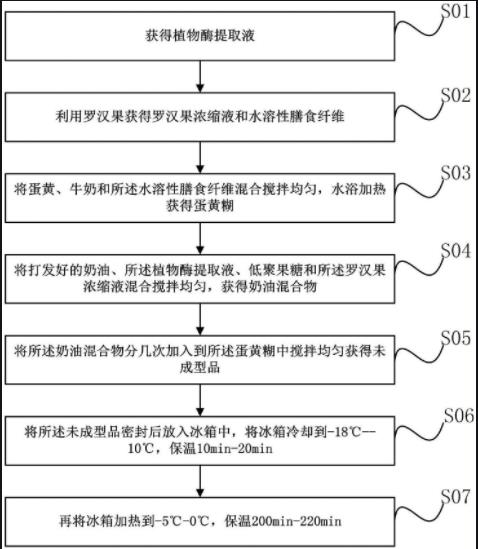 S01
获得植物酶提取液

S02
利用罗汉果获得罗汉果浓缩液和水溶性膳食纤维

S03
将蛋黄、牛奶和所述水溶性膳食纤维混合搅拌均匀，水浴加热获得蛋黄糊

S04
将打发好的奶油、所述植物酶提取液、低聚果糖和所述罗汉果浓缩液混合搅拌均匀，获得奶油混合物

S05
将所述奶油混合物分几次加入到所述蛋黄糊中搅拌均匀获得未成型品

S06
将所述未成型品密封后放入冰箱中，将冰箱冷却到-18℃--10℃，保温10min-20min

S07
再将冰箱加热到-5℃-0℃，保温200min-220min